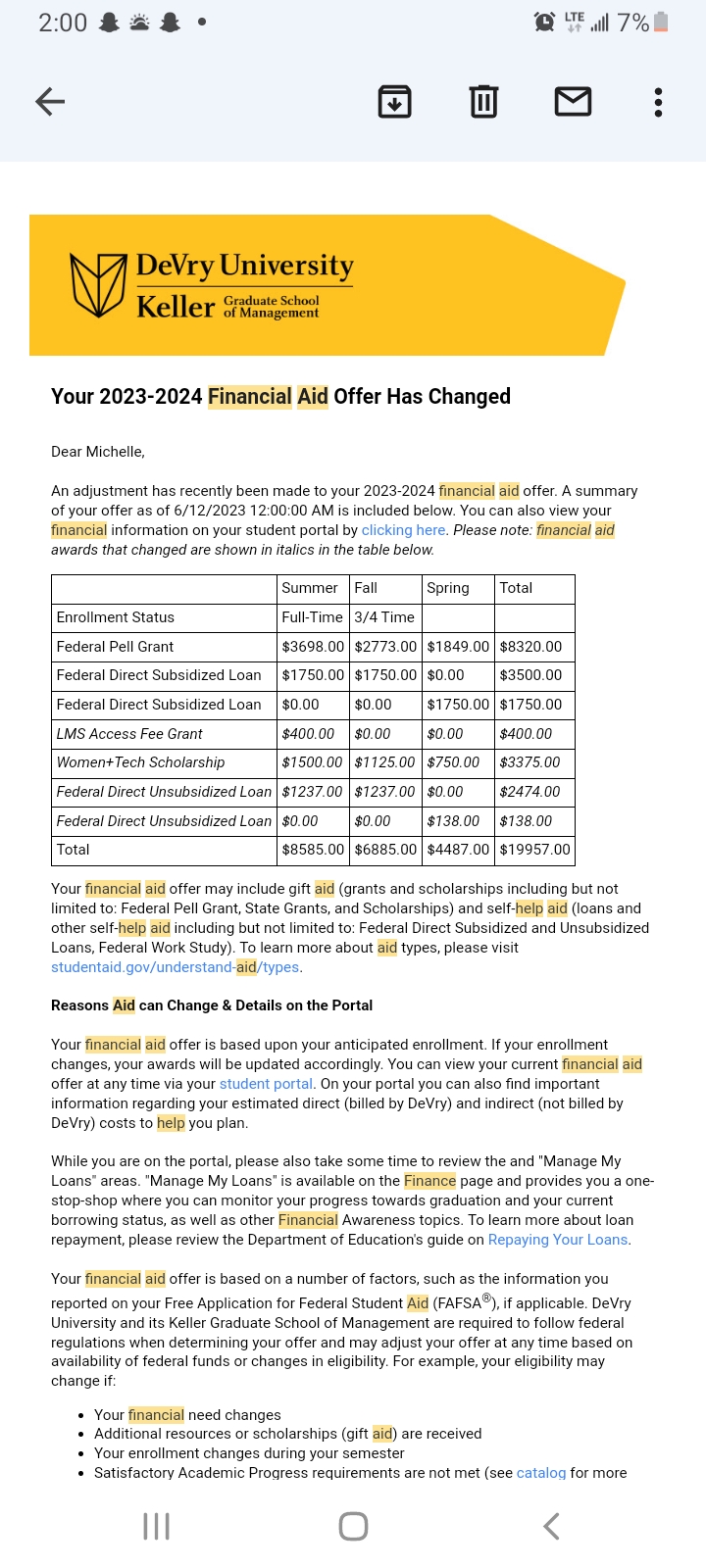 2:00 LTE 7%

DeVry University
Keller Graduate School of Management

Your 2023-2024 Financial Aid Offer Has Changed

Dear Michelle,

An adjustment has recently been made to your 2023-2024 financial aid offer. A summary of your offer as of 6/12/2023 12:00:00 AM is included below. You can also view your financial information on your student portal by clicking here. Please note: financial aid awards that changed are shown in italics in the table below.

| | Summer | Fall | Spring | Total |
|---|---|---|---|---|
| Enrollment Status | Full-Time | 3/4 Time | | |
| Federal Pell Grant | \$3698.00 | \$2773.00 | \$1849.00 | \$8320.00 |
| Federal Direct Subsidized Loan | \$1750.00 | \$1750.00 | \$0.00 | \$3500.00 |
| Federal Direct Subsidized Loan | \$0.00 | \$0.00 | \$1750.00 | \$1750.00 |
| LMS Access Fee Grant | \$400.00 | \$0.00 | \$0.00 | \$400.00 |
| Women+Tech Scholarship | \$1500.00 | \$1125.00 | \$750.00 | \$3375.00 |
| Federal Direct Unsubsidized Loan | \$1237.00 | \$1237.00 | \$0.00 | \$2474.00 |
| Federal Direct Unsubsidized Loan | \$0.00 | \$0.00 | \$138.00 | \$138.00 |
| Total | \$8585.00 | \$6885.00 | \$4487.00 | \$19957.00 |

Your financial aid offer may include gift aid (grants and scholarships including but not limited to: Federal Pell Grant, State Grants, and Scholarships) and self-help aid (loans and other self-help aid including but not limited to: Federal Direct Subsidized and Unsubsidized Loans, Federal Work Study). To learn more about aid types, please visit studentaid.gov/understand-aid/types.

Reasons Aid can Change & Details on the Portal

Your financial aid offer is based upon your anticipated enrollment. If your enrollment changes, your awards will be updated accordingly. You can view your current financial aid offer at any time via your student portal. On your portal you can also find important information regarding your estimated direct (billed by DeVry) and indirect (not billed by DeVry) costs to help you plan.

While you are on the portal, please also take some time to review the and "Manage My Loans" areas. "Manage My Loans" is available on the Finance page and provides you a one-stop-shop where you can monitor your progress towards graduation and your current borrowing status, as well as other Financial Awareness topics. To learn more about loan repayment, please review the Department of Education's guide on Repaying Your Loans.

Your financial aid offer is based on a number of factors, such as the information you reported on your Free Application for Federal Student Aid (FAFSA®), if applicable. DeVry University and its Keller Graduate School of Management are required to follow federal regulations when determining your offer and may adjust your offer at any time based on availability of federal funds or changes in eligibility. For example, your eligibility may change if:

• Your financial need changes
• Additional resources or scholarships (gift aid) are received
• Your enrollment changes during your semester
• Satisfactory Academic Progress requirements are not met (see catalog for more